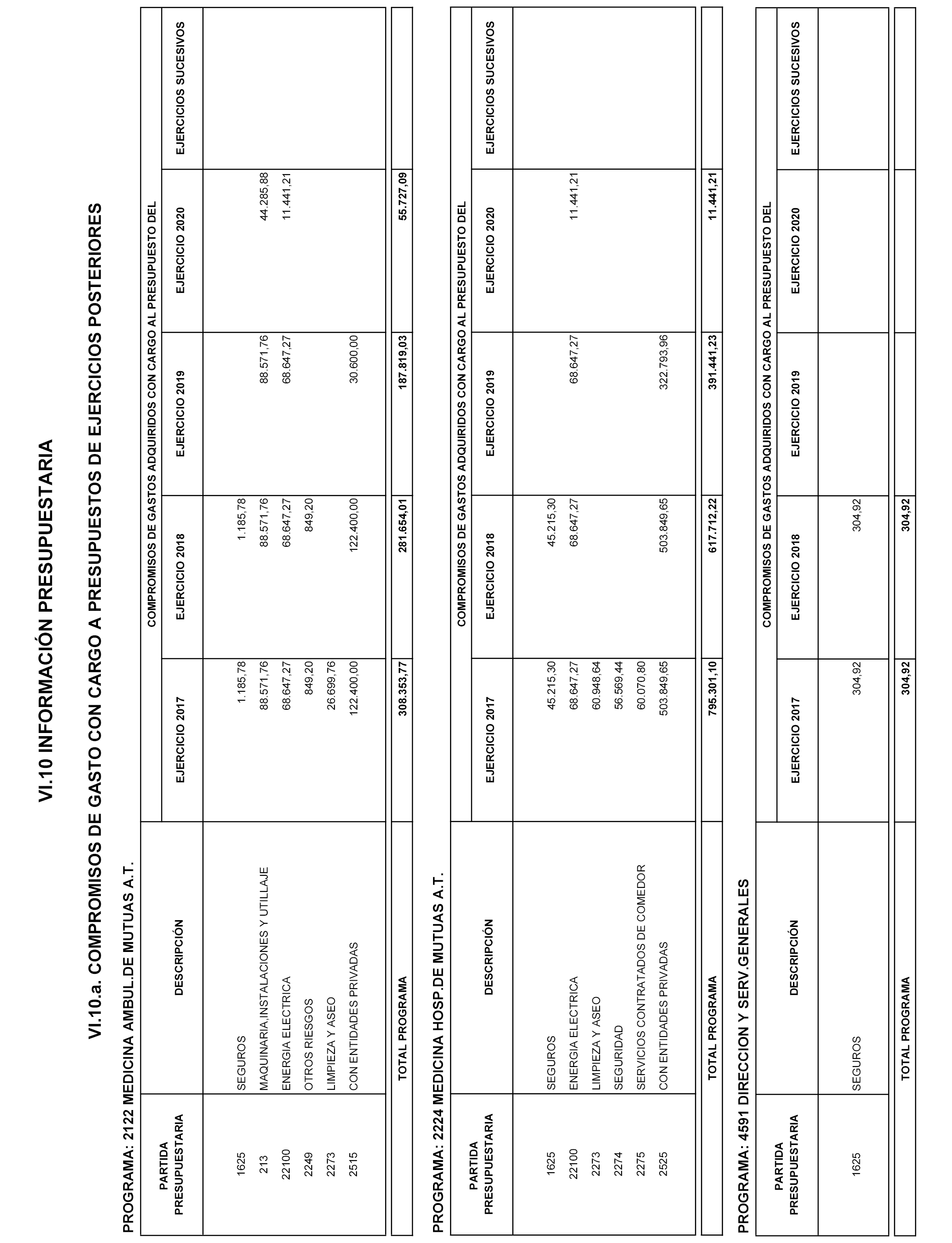 VI.10 INFORMACIÓN PRESUPUESTARIA

VI.10.a. COMPROMISOS DE GASTO CON CARGO A PRESUPUESTOS DE EJERCICIOS POSTERIORES

PROGRAMA: 2122 MEDICINA AMBUL.DE MUTUAS A.T.

COMPROMISOS DE GASTOS ADQUIRIDOS CON CARGO AL PRESUPUESTO DEL

| PARTIDA PRESUPUESTARIA | DESCRIPCIÓN | EJERCICIO 2017 | EJERCICIO 2018 | EJERCICIO 2019 | EJERCICIO 2020 | EJERCICIOS SUCESIVOS |
|---|---|---|---|---|---|---|
| 1625 | SEGUROS | 1.185,78 | 1.185,78 | | | |
| 213 | MAQUINARIA,INSTALACIONES Y UTILLAJE | 88.571,76 | 88.571,76 | 88.571,76 | 44.285,88 | |
| 22100 | ENERGIA ELECTRICA | 68.647,27 | 68.647,27 | 68.647,27 | 11.441,21 | |
| 2249 | OTROS RIESGOS | 849,20 | 849,20 | | | |
| 2273 | LIMPIEZA Y ASEO | 26.699,76 | | | | |
| 2515 | CON ENTIDADES PRIVADAS | 122.400,00 | 122.400,00 | 30.600,00 | | |
| | TOTAL PROGRAMA | 308.353,77 | 281.654,01 | 187.819,03 | 55.727,09 | |

PROGRAMA: 2224 MEDICINA HOSP.DE MUTUAS A.T.

COMPROMISOS DE GASTOS ADQUIRIDOS CON CARGO AL PRESUPUESTO DEL

| PARTIDA PRESUPUESTARIA | DESCRIPCIÓN | EJERCICIO 2017 | EJERCICIO 2018 | EJERCICIO 2019 | EJERCICIO 2020 | EJERCICIOS SUCESIVOS |
|---|---|---|---|---|---|---|
| 1625 | SEGUROS | 45.215,30 | 45.215,30 | | | |
| 22100 | ENERGIA ELECTRICA | 68.647,27 | 68.647,27 | 68.647,27 | 11.441,21 | |
| 2273 | LIMPIEZA Y ASEO | 60.948,64 | | | | |
| 2274 | SEGURIDAD | 56.569,44 | | | | |
| 2275 | SERVICIOS CONTRATADOS DE COMEDOR | 60.070,80 | | | | |
| 2525 | CON ENTIDADES PRIVADAS | 503.849,65 | 503.849,65 | 322.793,96 | | |
| | TOTAL PROGRAMA | 795.301,10 | 617.712,22 | 391.441,23 | 11.441,21 | |

PROGRAMA: 4591 DIRECCION Y SERV.GENERALES

COMPROMISOS DE GASTOS ADQUIRIDOS CON CARGO AL PRESUPUESTO DEL

| PARTIDA PRESUPUESTARIA | DESCRIPCIÓN | EJERCICIO 2017 | EJERCICIO 2018 | EJERCICIO 2019 | EJERCICIO 2020 | EJERCICIOS SUCESIVOS |
|---|---|---|---|---|---|---|
| 1625 | SEGUROS | 304,92 | 304,92 | | | |
| | TOTAL PROGRAMA | 304,92 | 304,92 | | | |